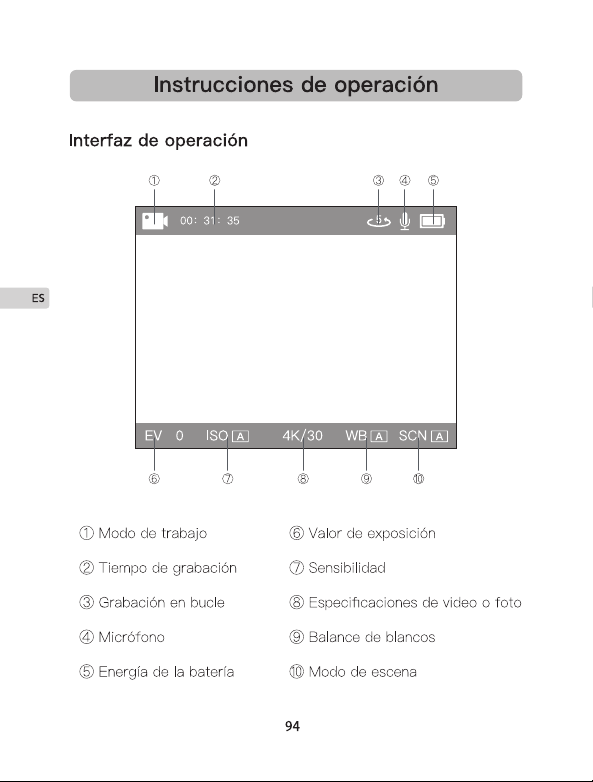 Instrucciones de operación

Interfaz de operación

① ② ③ ④ ⑤

00: 31: 35

ES

EV 0 ISO A 4K/30 WB A SCN A

⑥ ⑦ ⑧ ⑨ ⑩

① Modo de trabajo

② Tiempo de grabación

③ Grabación en bucle

④ Micrófono

⑤ Energía de la batería

⑥ Valor de exposición

⑦ Sensibilidad

⑧ Especificaciones de video o foto

⑨ Balance de blancos

⑩ Modo de escena

94